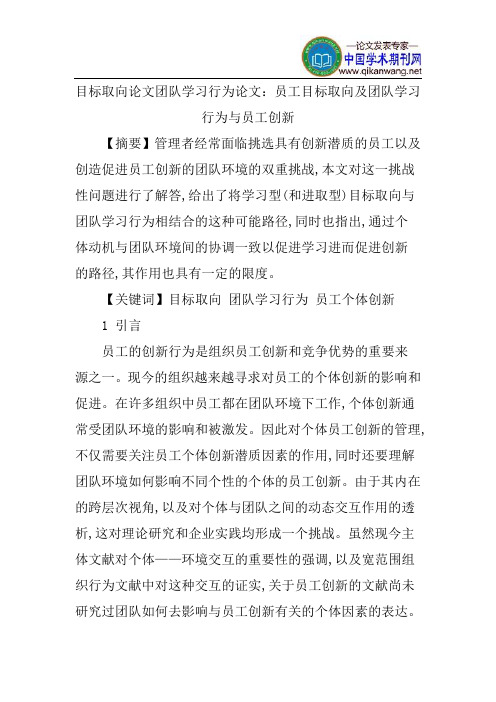 —论文发表专家—
中国学术期刊网
www.qikanwang.net

目标取向论文团队学习行为论文：员工目标取向及团队学习行为与员工创新

【摘要】管理者经常面临挑选具有创新潜质的员工以及创造促进员工创新的团队环境的双重挑战，本文对这一挑战性问题进行了解答，给出了将学习型（和进取型）目标取向与团队学习行为相结合的这种可能路径，同时也指出，通过个体动机与团队环境间的协调一致以促进学习进而促进创新的路径，其作用也具有一定的限度。

【关键词】目标取向 团队学习行为 员工个体创新

1 引言

员工的创新行为是组织员工创新和竞争优势的重要来源之一。现今的组织越来越寻求对员工的个体创新的影响和促进。在许多组织中员工都在团队环境下工作，个体创新通常受团队环境的影响和被激发。因此对个体员工创新的管理，不仅需要关注员工个体创新潜质因素的作用，同时还要理解团队环境如何影响不同个性的个体的员工创新。由于其内在的跨层次视角，以及对个体与团队之间的动态交互作用的透析，这对理论研究和企业实践均形成一个挑战。虽然现今主体文献对个体——环境交互的重要性的强调，以及宽范围组织行为文献中对这种交互的证实，关于员工创新的文献尚未研究过团队如何去影响与员工创新有关的个体因素的表达。